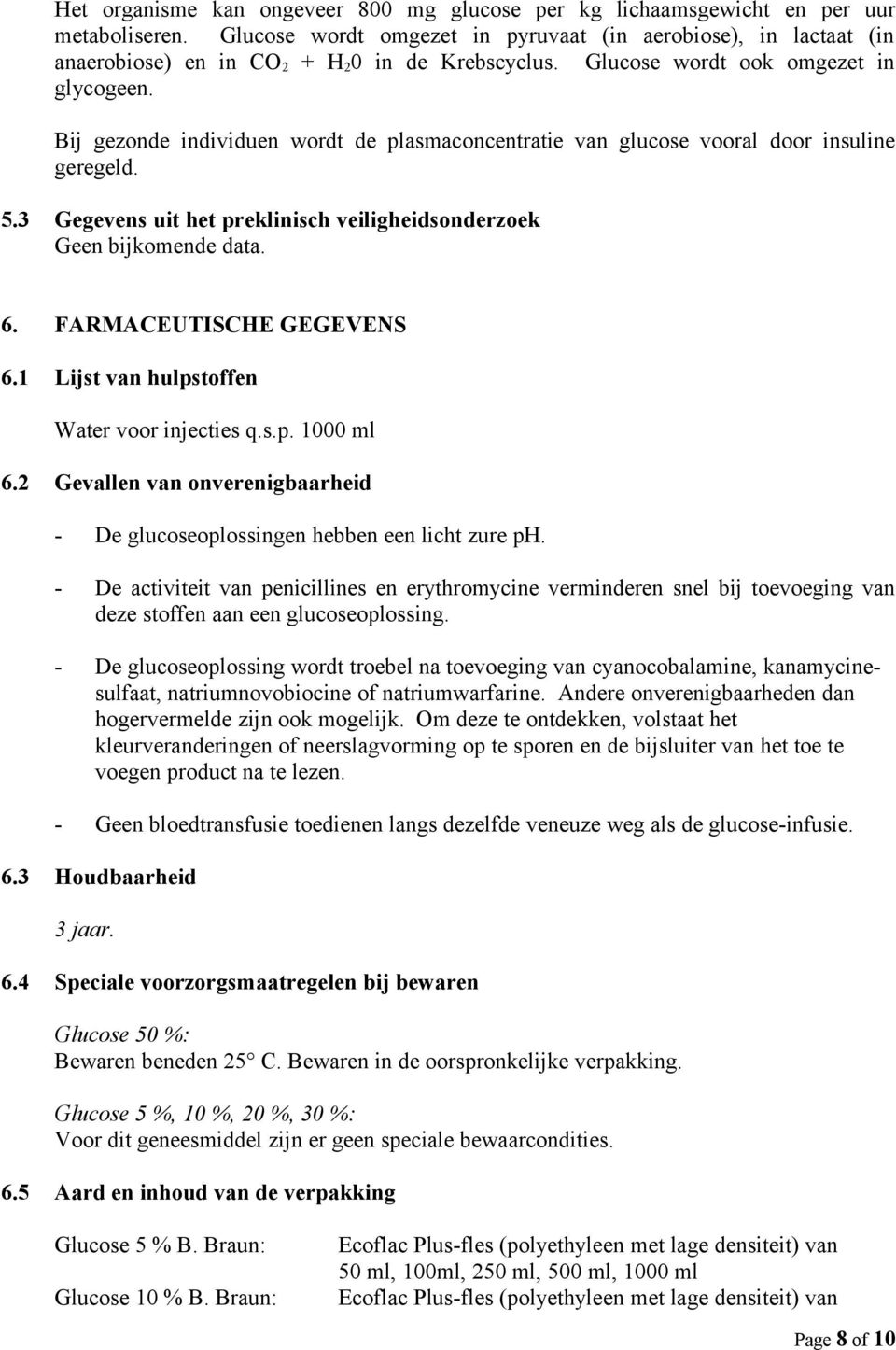 Het organisme kan ongeveer 800 mg glucose per kg lichaamsgewicht en per uur metaboliseren. Glucose wordt omgezet in pyruvaat (in aerobiose), in lactaat (in anaerobiose) en in $CO_2$ + $H_20$ in de Krebscyclus. Glucose wordt ook omgezet in glycogeen.

Bij gezonde individuen wordt de plasmaconcentratie van glucose vooral door insuline geregeld.

5.3 Gegevens uit het preklinisch veiligheidsonderzoek
Geen bijkomende data.

6. FARMACEUTISCHE GEGEVENS

6.1 Lijst van hulpstoffen

Water voor injecties q.s.p. 1000 ml

6.2 Gevallen van onverenigbaarheid

- De glucoseoplossingen hebben een licht zure pH.

- De activiteit van penicillines en erythromycine verminderen snel bij toevoeging van deze stoffen aan een glucoseoplossing.

- De glucoseoplossing wordt troebel na toevoeging van cyanocobalamine, kanamycinesulfaat, natriumnovobiocine of natriumwarfarine. Andere onverenigbaarheden dan hogervermelde zijn ook mogelijk. Om deze te ontdekken, volstaat het kleurveranderingen of neerslagvorming op te sporen en de bijsluiter van het toe te voegen product na te lezen.

- Geen bloedtransfusie toedienen langs dezelfde veneuze weg als de glucose-infusie.

6.3 Houdbaarheid

3 jaar.

6.4 Speciale voorzorgsmaatregelen bij bewaren

Glucose 50 %:
Bewaren beneden 25° C. Bewaren in de oorspronkelijke verpakking.

Glucose 5 %, 10 %, 20 %, 30 %:
Voor dit geneesmiddel zijn er geen speciale bewaarcondities.

6.5 Aard en inhoud van de verpakking

Glucose 5 % B. Braun: Ecoflac Plus-fles (polyethyleen met lage densiteit) van 50 ml, 100ml, 250 ml, 500 ml, 1000 ml

Glucose 10 % B. Braun: Ecoflac Plus-fles (polyethyleen met lage densiteit) van

Page 8 of 10